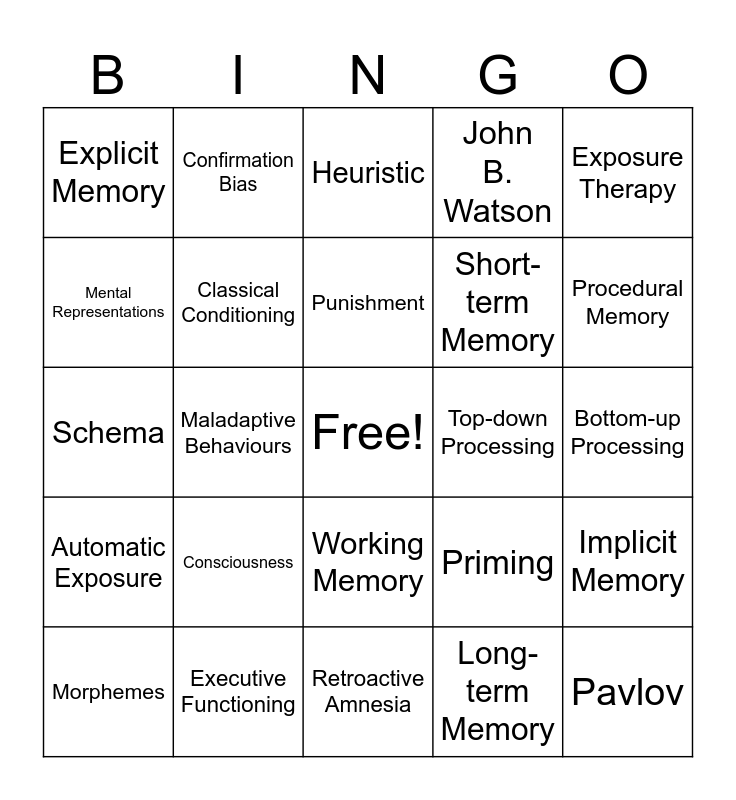 | B | I | N | G | O |
|---|---|---|---|---|
| Explicit Memory | Confirmation Bias | Heuristic | John B. Watson | Exposure Therapy |
| Mental Representations | Classical Conditioning | Punishment | Short-term Memory | Procedural Memory |
| Schema | Maladaptive Behaviours | Free! | Top-down Processing | Bottom-up Processing |
| Automatic Exposure | Consciousness | Working Memory | Priming | Implicit Memory |
| Morphemes | Executive Functioning | Retroactive Amnesia | Long-term Memory | Pavlov |